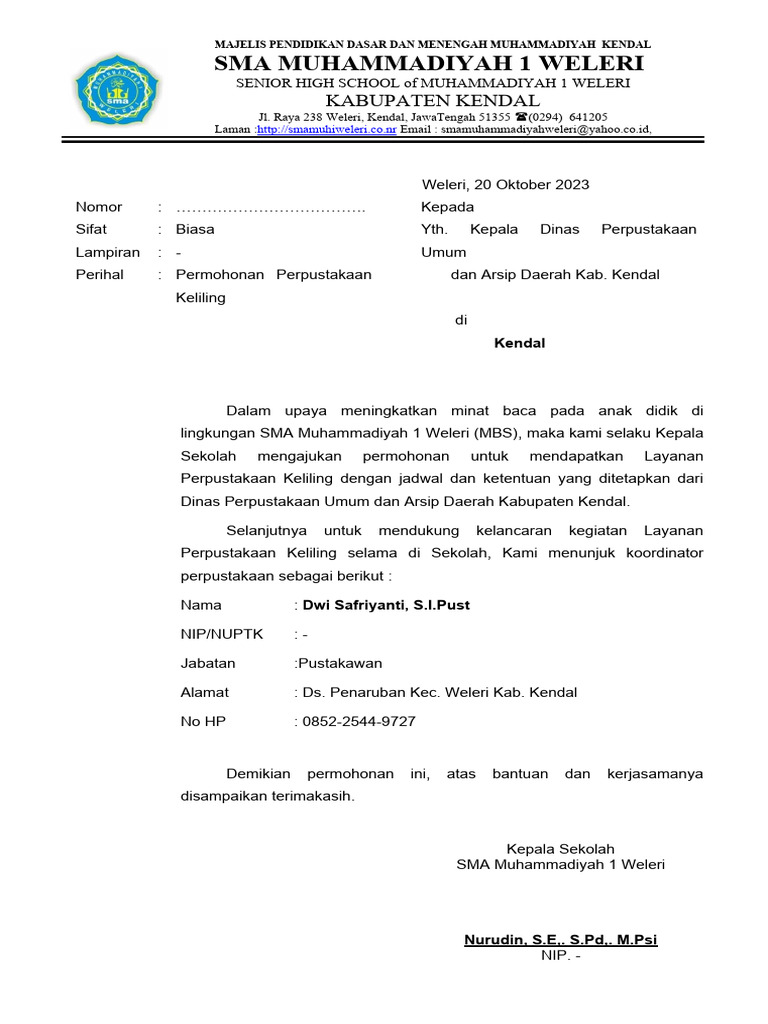 MAJELIS PENDIDIKAN DASAR DAN MENENGAH MUHAMMADIYAH KENDAL
SMA MUHAMMADIYAH 1 WELERI
SENIOR HIGH SCHOOL of MUHAMMADIYAH 1 WELERI
KABUPATEN KENDAL
Jl. Raya 238 Weleri, Kendal, JawaTengah 51355 ☎(0294) 641205
Laman :http://smamuhiweleri.co.nr Email : smamuhammadiyahweleri@yahoo.co.id,

Weleri, 20 Oktober 2023

Nomor : ……………………………….
Sifat : Biasa
Lampiran : -
Perihal : Permohonan Perpustakaan Keliling

Kepada
Yth. Kepala Dinas Perpustakaan Umum
dan Arsip Daerah Kab. Kendal
di
Kendal

Dalam upaya meningkatkan minat baca pada anak didik di lingkungan SMA Muhammadiyah 1 Weleri (MBS), maka kami selaku Kepala Sekolah mengajukan permohonan untuk mendapatkan Layanan Perpustakaan Keliling dengan jadwal dan ketentuan yang ditetapkan dari Dinas Perpustakaan Umum dan Arsip Daerah Kabupaten Kendal.

Selanjutnya untuk mendukung kelancaran kegiatan Layanan Perpustakaan Keliling selama di Sekolah, Kami menunjuk koordinator perpustakaan sebagai berikut :

Nama : Dwi Safriyanti, S.I.Pust
NIP/NUPTK : -
Jabatan :Pustakawan
Alamat : Ds. Penaruban Kec. Weleri Kab. Kendal
No HP : 0852-2544-9727

Demikian permohonan ini, atas bantuan dan kerjasamanya disampaikan terimakasih.

Kepala Sekolah
SMA Muhammadiyah 1 Weleri

Nurudin, S.E,. S.Pd,. M.Psi
NIP. -